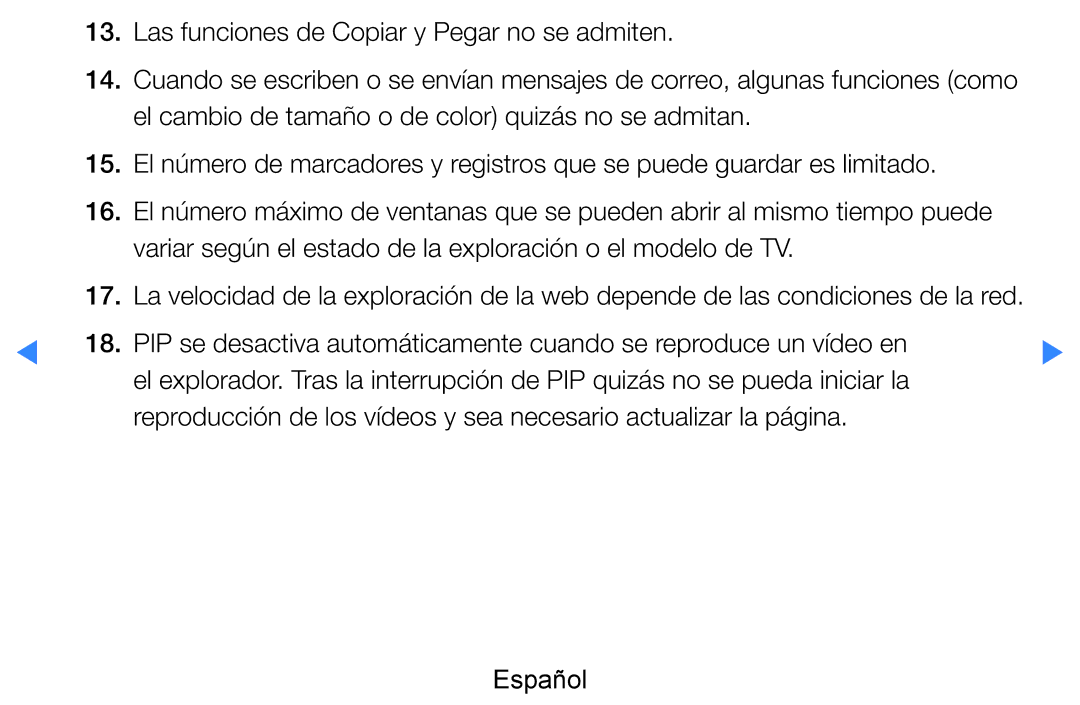 13. Las funciones de Copiar y Pegar no se admiten.

14. Cuando se escriben o se envían mensajes de correo, algunas funciones (como el cambio de tamaño o de color) quizás no se admitan.

15. El número de marcadores y registros que se puede guardar es limitado.

16. El número máximo de ventanas que se pueden abrir al mismo tiempo puede variar según el estado de la exploración o el modelo de TV.

17. La velocidad de la exploración de la web depende de las condiciones de la red.

18. PIP se desactiva automáticamente cuando se reproduce un vídeo en el explorador. Tras la interrupción de PIP quizás no se pueda iniciar la reproducción de los vídeos y sea necesario actualizar la página.

Español